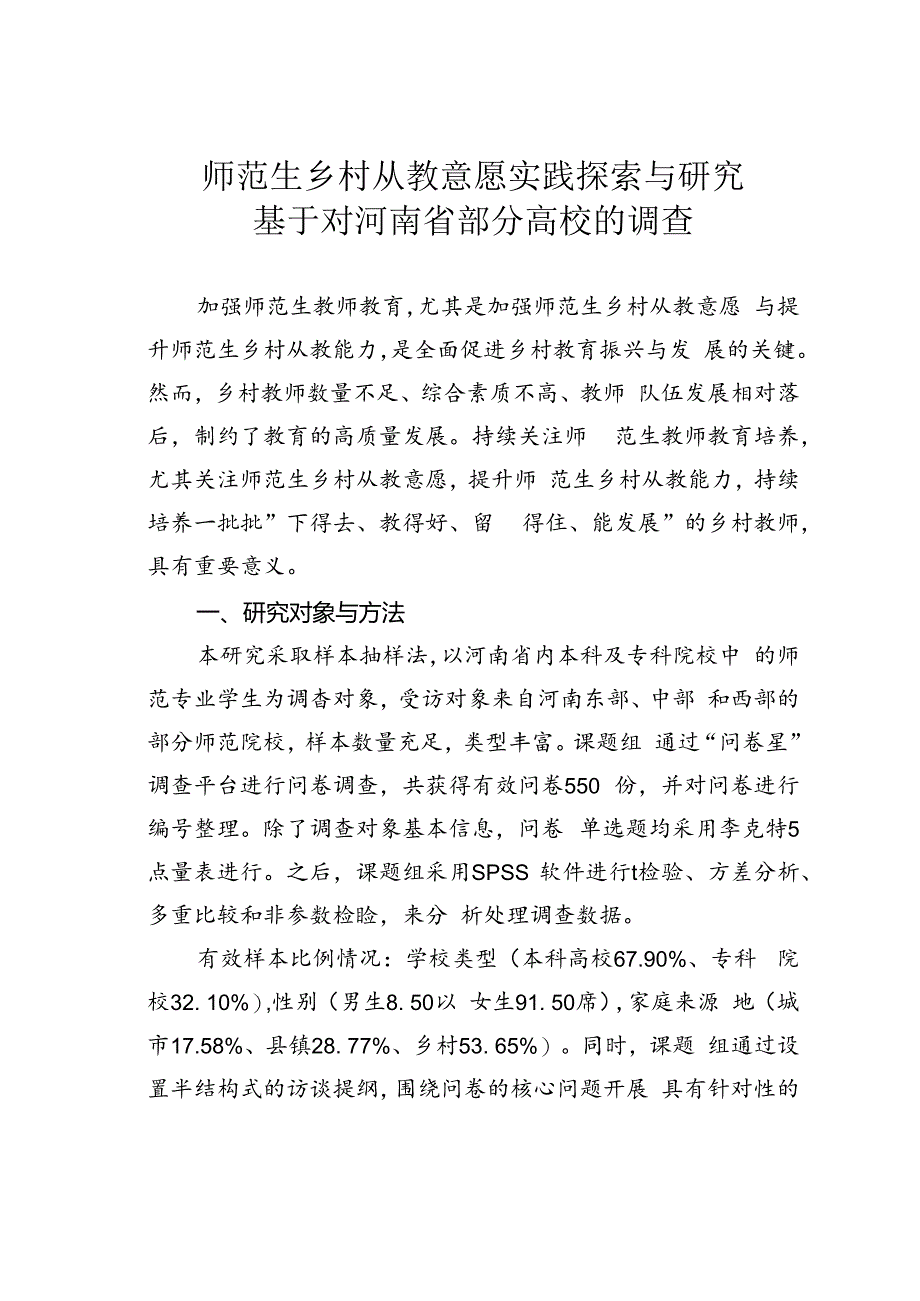 师范生乡村从教意愿实践探索与研究
基于对河南省部分高校的调查

加强师范生教师教育，尤其是加强师范生乡村从教意愿 与提升师范生乡村从教能力，是全面促进乡村教育振兴与发 展的关键。然而，乡村教师数量不足、综合素质不高、教师 队伍发展相对落后，制约了教育的高质量发展。持续关注师 范生教师教育培养，尤其关注师范生乡村从教意愿，提升师 范生乡村从教能力，持续培养一批批”下得去、教得好、留 得住、能发展”的乡村教师，具有重要意义。

一、研究对象与方法

本研究采取样本抽样法，以河南省内本科及专科院校中 的师范专业学生为调杳对象，受访对象来自河南东部、中部 和西部的部分师范院校，样本数量充足，类型丰富。课题组 通过“问卷星”调查平台进行问卷调查，共获得有效问卷550 份，并对问卷进行编号整理。除了调查对象基本信息，问卷 单选题均采用李克特5点量表进行。之后，课题组采用SPSS 软件进行t检验、方差分析、多重比较和非参数检验，来分 析处理调查数据。

有效样本比例情况：学校类型（本科高校67.90%、专科 院校32.10%），性别（男生8.50以 女生91.50席），家庭来源 地（城市17.58%、县镇28.77%、乡村53.65%）。同时，课题 组通过设置半结构式的访谈提纲，围绕问卷的核心问题开展 具有针对性的